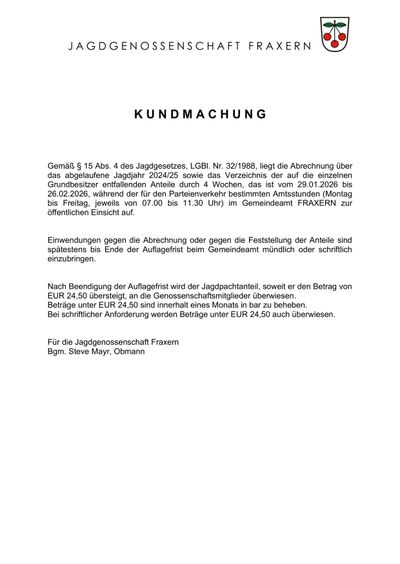 JAGDGENOSSENSCHAFT FRAXERN

KUNDMACHUNG

Gemäß § 15 Abs. 4 des Jagdgesetzes, LGBl. Nr. 32/1988, liegt die Abrechnung über das abgelaufene Jagdjahr 2024/25 sowie das Verzeichnis der auf die einzelnen Grundbesitzer entfallenden Anteile durch 4 Wochen, das ist vom 29.01.2026 bis 26.02.2026, während der für den Parteienverkehr bestimmten Amtsstunden (Montag bis Freitag, jeweils von 07.00 bis 11.30 Uhr) im Gemeindeamt FRAXERN zur öffentlichen Einsicht auf.

Einwendungen gegen die Abrechnung oder gegen die Feststellung der Anteile sind spätestens bis Ende der Auflagefrist beim Gemeindeamt mündlich oder schriftlich einzubringen.

Nach Beendigung der Auflagefrist wird der Jagdpachtanteil, soweit er den Betrag von EUR 24,50 übersteigt, an die Genossenschaftsmitglieder überwiesen.
Beträge unter EUR 24,50 sind innerhalt eines Monats in bar zu beheben.
Bei schriftlicher Anforderung werden Beträge unter EUR 24,50 auch überwiesen.

Für die Jagdgenossenschaft Fraxern
Bgm. Steve Mayr, Obmann